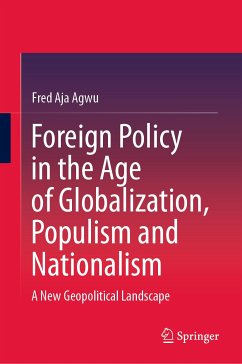 Fred Aja Agwu

Foreign Policy in the Age of Globalization, Populism and Nationalism

A New Geopolitical Landscape

Springer